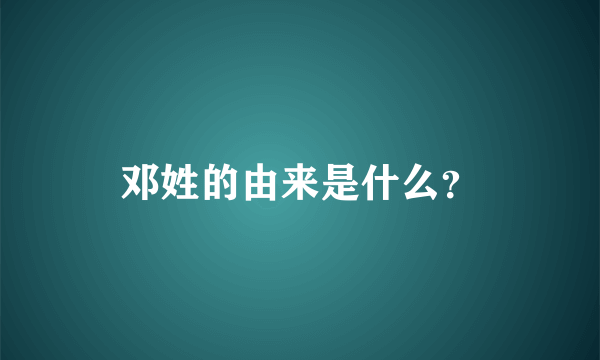 邓姓的由来是什么？